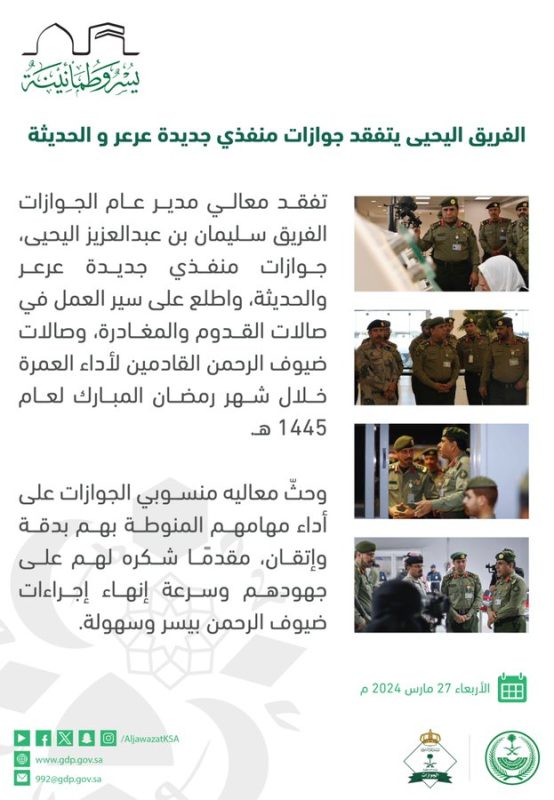 يسر وطمأنينة

الفريق اليحيى يتفقد جوازات منفذي جديدة عرعر و الحديثة

تفقد معالي مدير عام الجوازات الفريق سليمان بن عبدالعزيز اليحيى، جوازات منفذي جديدة عرعر والحديثة، واطلع على سير العمل في صالات القدوم والمغادرة، وصالات ضيوف الرحمن القادمين لأداء العمرة خلال شهر رمضان المبارك لعام 1445 هـ.

وحثّ معاليه منسوبي الجوازات على أداء مهامهم المنوطة بهم بدقة وإتقان، مقدمًا شكره لهم على جهودهم وسرعة إنهاء إجراءات ضيوف الرحمن بيسر وسهولة.

الأربعاء 27 مارس 2024 م

/AljawazatKSA
www.gdp.gov.sa
992@gdp.gov.sa

الجوازات